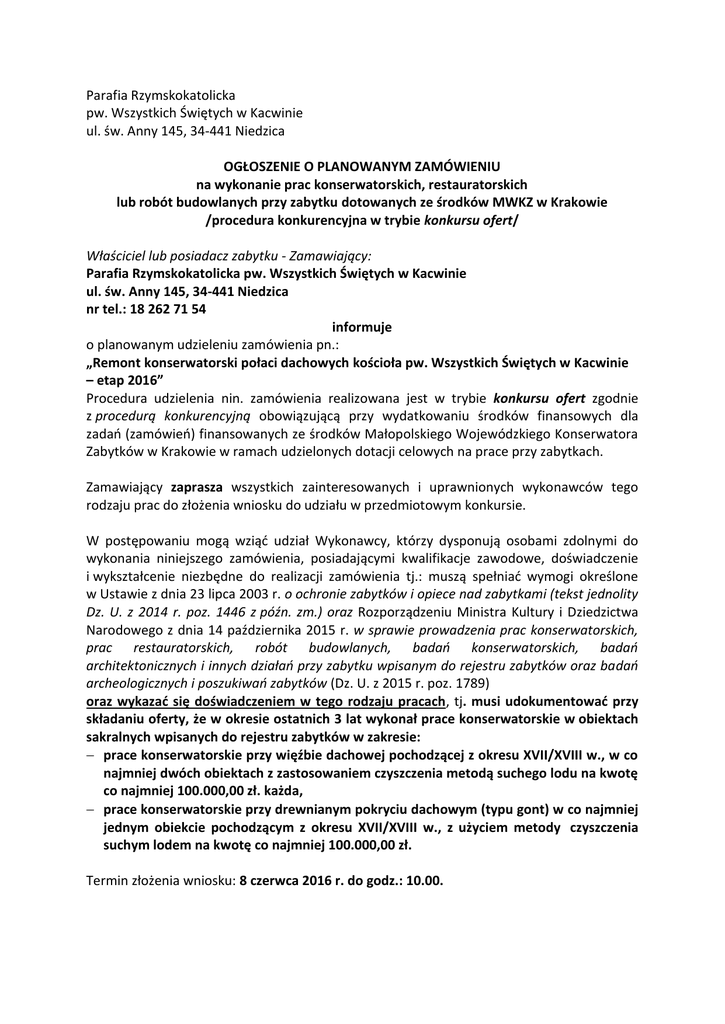 Parafia Rzymskokatolicka
pw. Wszystkich Świętych w Kacwinie
ul. św. Anny 145, 34-441 Niedzica

OGŁOSZENIE O PLANOWANYM ZAMÓWIENIU
na wykonanie prac konserwatorskich, restauratorskich
lub robót budowlanych przy zabytku dotowanych ze środków MWKZ w Krakowie
/procedura konkurencyjna w trybie konkursu ofert/

Właściciel lub posiadacz zabytku - Zamawiający:
Parafia Rzymskokatolicka pw. Wszystkich Świętych w Kacwinie
ul. św. Anny 145, 34-441 Niedzica
nr tel.: 18 262 71 54
informuje
o planowanym udzieleniu zamówienia pn.:
„Remont konserwatorski połaci dachowych kościoła pw. Wszystkich Świętych w Kacwinie – etap 2016"
Procedura udzielenia nin. zamówienia realizowana jest w trybie konkursu ofert zgodnie z procedurą konkurencyjną obowiązującą przy wydatkowaniu środków finansowych dla zadań (zamówień) finansowanych ze środków Małopolskiego Wojewódzkiego Konserwatora Zabytków w Krakowie w ramach udzielonych dotacji celowych na prace przy zabytkach.

Zamawiający zaprasza wszystkich zainteresowanych i uprawnionych wykonawców tego rodzaju prac do złożenia wniosku do udziału w przedmiotowym konkursie.

W postępowaniu mogą wziąć udział Wykonawcy, którzy dysponują osobami zdolnymi do wykonania niniejszego zamówienia, posiadającymi kwalifikacje zawodowe, doświadczenie i wykształcenie niezbędne do realizacji zamówienia tj.: muszą spełniać wymogi określone w Ustawie z dnia 23 lipca 2003 r. o ochronie zabytków i opiece nad zabytkami (tekst jednolity Dz. U. z 2014 r. poz. 1446 z późn. zm.) oraz Rozporządzeniu Ministra Kultury i Dziedzictwa Narodowego z dnia 14 października 2015 r. w sprawie prowadzenia prac konserwatorskich, prac restauratorskich, robót budowlanych, badań konserwatorskich, badań architektonicznych i innych działań przy zabytku wpisanym do rejestru zabytków oraz badań archeologicznych i poszukiwań zabytków (Dz. U. z 2015 r. poz. 1789)
oraz wykazać się doświadczeniem w tego rodzaju pracach, tj. musi udokumentować przy składaniu oferty, że w okresie ostatnich 3 lat wykonał prace konserwatorskie w obiektach sakralnych wpisanych do rejestru zabytków w zakresie:
– prace konserwatorskie przy więźbie dachowej pochodzącej z okresu XVII/XVIII w., w co najmniej dwóch obiektach z zastosowaniem czyszczenia metodą suchego lodu na kwotę co najmniej 100.000,00 zł. każda,
– prace konserwatorskie przy drewnianym pokryciu dachowym (typu gont) w co najmniej jednym obiekcie pochodzącym z okresu XVII/XVIII w., z użyciem metody czyszczenia suchym lodem na kwotę co najmniej 100.000,00 zł.

Termin złożenia wniosku: 8 czerwca 2016 r. do godz.: 10.00.